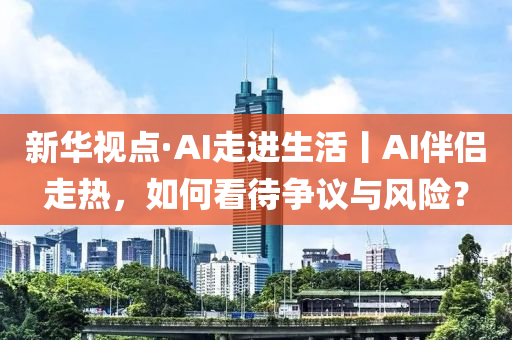 新华视点·AI走进生活丨AI伴侣走热，如何看待争议与风险？